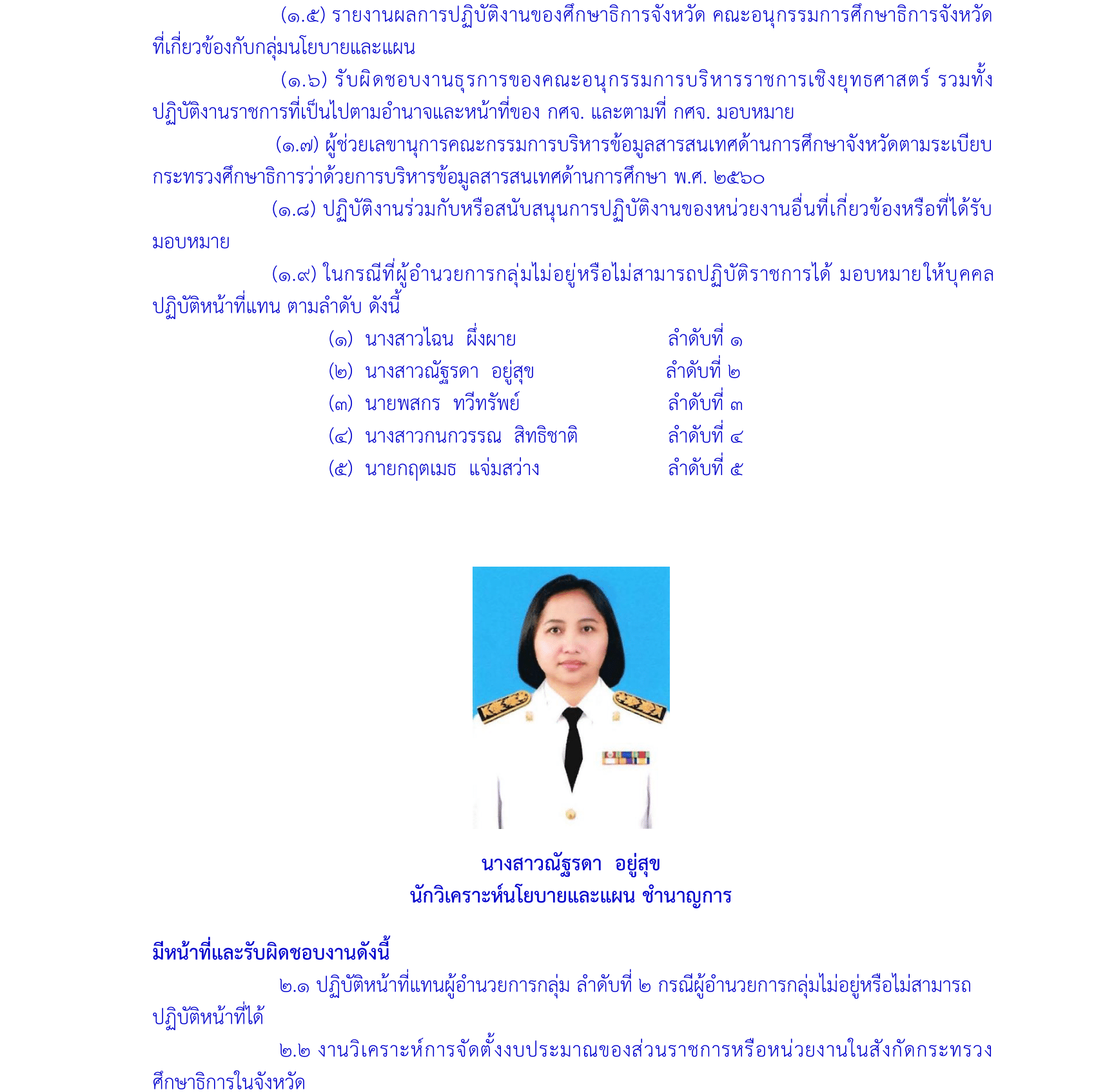 (๑.๕) รายงานผลการปฏิบัติงานของศึกษาธิการจังหวัด คณะอนุกรรมการศึกษาธิการจังหวัดที่เกี่ยวข้องกับกลุ่มนโยบายและแผน

(๑.๖) รับผิดชอบงานธุรการของคณะอนุกรรมการบริหารราชการเชิงยุทธศาสตร์ รวมทั้งปฏิบัติงานราชการที่เป็นไปตามอำนาจและหน้าที่ของ กศจ. และตามที่ กศจ. มอบหมาย

(๑.๗) ผู้ช่วยเลขานุการคณะกรรมการบริหารข้อมูลสารสนเทศด้านการศึกษาจังหวัดตามระเบียบกระทรวงศึกษาธิการว่าด้วยการบริหารข้อมูลสารสนเทศด้านการศึกษา พ.ศ. ๒๕๖๐

(๑.๘) ปฏิบัติงานร่วมกับหรือสนับสนุนการปฏิบัติงานของหน่วยงานอื่นที่เกี่ยวข้องหรือที่ได้รับมอบหมาย

(๑.๙) ในกรณีที่ผู้อำนวยการกลุ่มไม่อยู่หรือไม่สามารถปฏิบัติราชการได้ มอบหมายให้บุคคลปฏิบัติหน้าที่แทน ตามลำดับ ดังนี้

(๑) นางสาวไฉน ผึ่งผาย ลำดับที่ ๑
(๒) นางสาวณัฐรดา อยู่สุข ลำดับที่ ๒
(๓) นายพสกร ทวีทรัพย์ ลำดับที่ ๓
(๔) นางสาวกนกวรรณ สิทธิชาติ ลำดับที่ ๔
(๕) นายกฤตเมธ แจ่มสว่าง ลำดับที่ ๕

นางสาวณัฐรดา อยู่สุข
นักวิเคราะห์นโยบายและแผน ชำนาญการ

มีหน้าที่และรับผิดชอบงานดังนี้

๒.๑ ปฏิบัติหน้าที่แทนผู้อำนวยการกลุ่ม ลำดับที่ ๒ กรณีผู้อำนวยการกลุ่มไม่อยู่หรือไม่สามารถปฏิบัติหน้าที่ได้

๒.๒ งานวิเคราะห์การจัดตั้งงบประมาณของส่วนราชการหรือหน่วยงานในสังกัดกระทรวงศึกษาธิการในจังหวัด